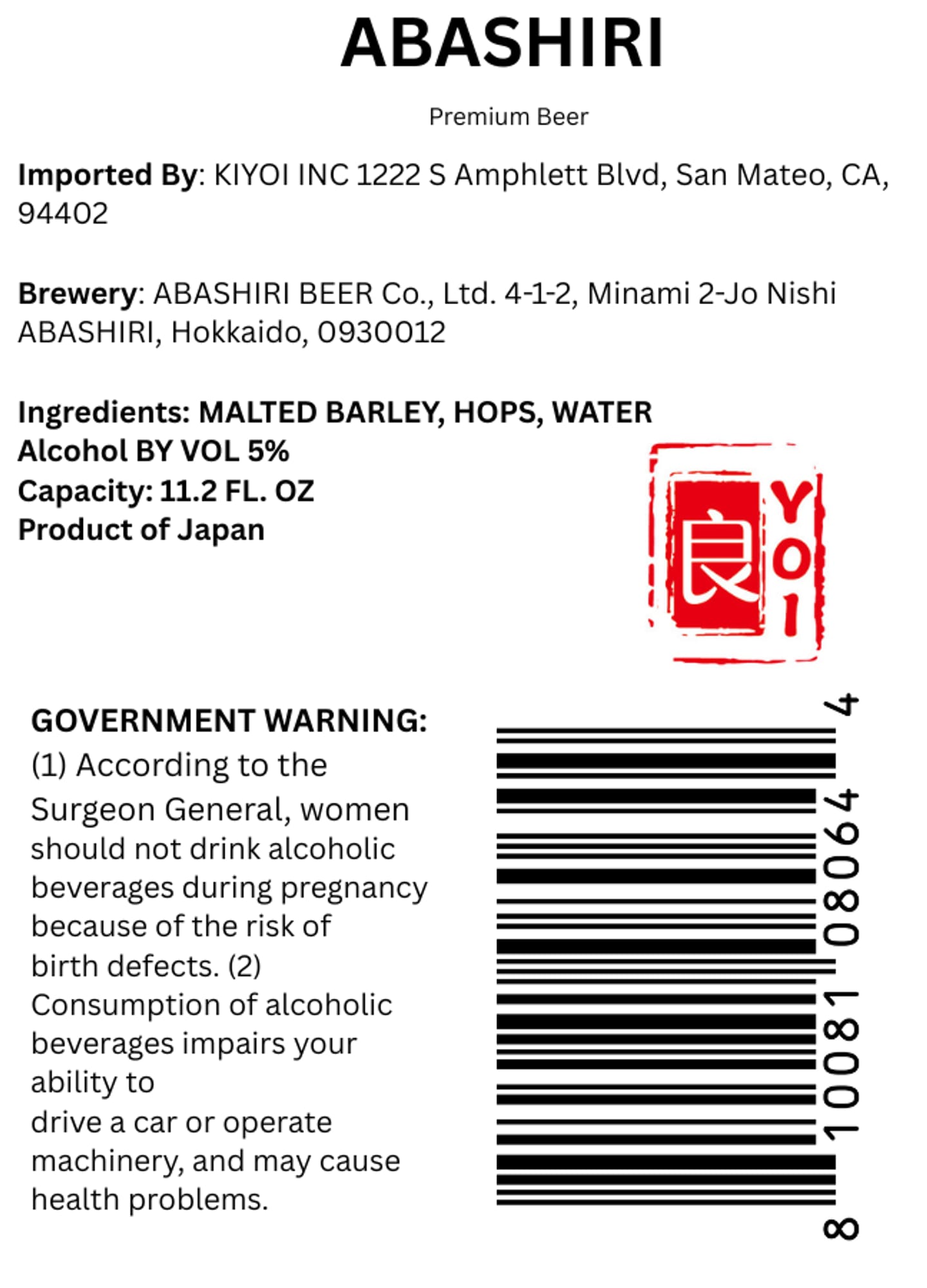 ABASHIRI

Premium Beer

Imported By: KIYOI INC 1222 S Amphlett Blvd, San Mateo, CA, 94402

Brewery: ABASHIRI BEER Co., Ltd. 4-1-2, Minami 2-Jo Nishi ABASHIRI, Hokkaido, 0930012

Ingredients: MALTED BARLEY, HOPS, WATER
Alcohol BY VOL 5%
Capacity: 11.2 FL. OZ
Product of Japan

良 YOI

GOVERNMENT WARNING:
(1) According to the Surgeon General, women should not drink alcoholic beverages during pregnancy because of the risk of birth defects. (2) Consumption of alcoholic beverages impairs your ability to
drive a car or operate machinery, and may cause health problems.

8 10081 08064 4